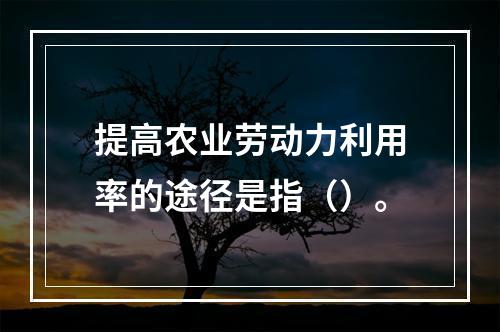 提高农业劳动力利用率的途径是指（）。